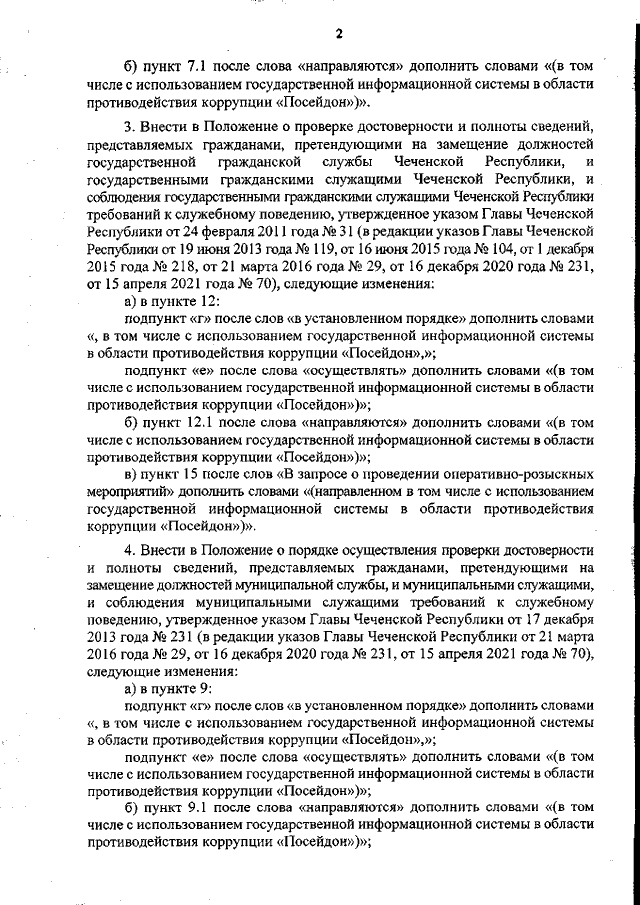 2

б) пункт 7.1 после слова «направляются» дополнить словами «(в том числе с использованием государственной информационной системы в области противодействия коррупции «Посейдон»)».

3. Внести в Положение о проверке достоверности и полноты сведений, представляемых гражданами, претендующими на замещение должностей государственной гражданской службы Чеченской Республики, и государственными гражданскими служащими Чеченской Республики, и соблюдения государственными гражданскими служащими Чеченской Республики требований к служебному поведению, утвержденное указом Главы Чеченской Республики от 24 февраля 2011 года № 31 (в редакции указов Главы Чеченской Республики от 19 июня 2013 года № 119, от 16 июня 2015 года № 104, от 1 декабря 2015 года № 218, от 21 марта 2016 года № 29, от 16 декабря 2020 года № 231, от 15 апреля 2021 года № 70), следующие изменения:

а) в пункте 12:

подпункт «г» после слов «в установленном порядке» дополнить словами «, в том числе с использованием государственной информационной системы в области противодействия коррупции «Посейдон»,»;

подпункт «е» после слова «осуществлять» дополнить словами «(в том числе с использованием государственной информационной системы в области противодействия коррупции «Посейдон»)»;

б) пункт 12.1 после слова «направляются» дополнить словами «(в том числе с использованием государственной информационной системы в области противодействия коррупции «Посейдон»)»;

в) пункт 15 после слов «В запросе о проведении оперативно-розыскных мероприятий» дополнить словами «(направленном в том числе с использованием государственной информационной системы в области противодействия коррупции «Посейдон»)».

4. Внести в Положение о порядке осуществления проверки достоверности и полноты сведений, представляемых гражданами, претендующими на замещение должностей муниципальной службы, и муниципальными служащими, и соблюдения муниципальными служащими требований к служебному поведению, утвержденное указом Главы Чеченской Республики от 17 декабря 2013 года № 231 (в редакции указов Главы Чеченской Республики от 21 марта 2016 года № 29, от 16 декабря 2020 года № 231, от 15 апреля 2021 года № 70), следующие изменения:

а) в пункте 9:

подпункт «г» после слов «в установленном порядке» дополнить словами «, в том числе с использованием государственной информационной системы в области противодействия коррупции «Посейдон»,»;

подпункт «е» после слова «осуществлять» дополнить словами «(в том числе с использованием государственной информационной системы в области противодействия коррупции «Посейдон»)»;

б) пункт 9.1 после слова «направляются» дополнить словами «(в том числе с использованием государственной информационной системы в области противодействия коррупции «Посейдон»)»;